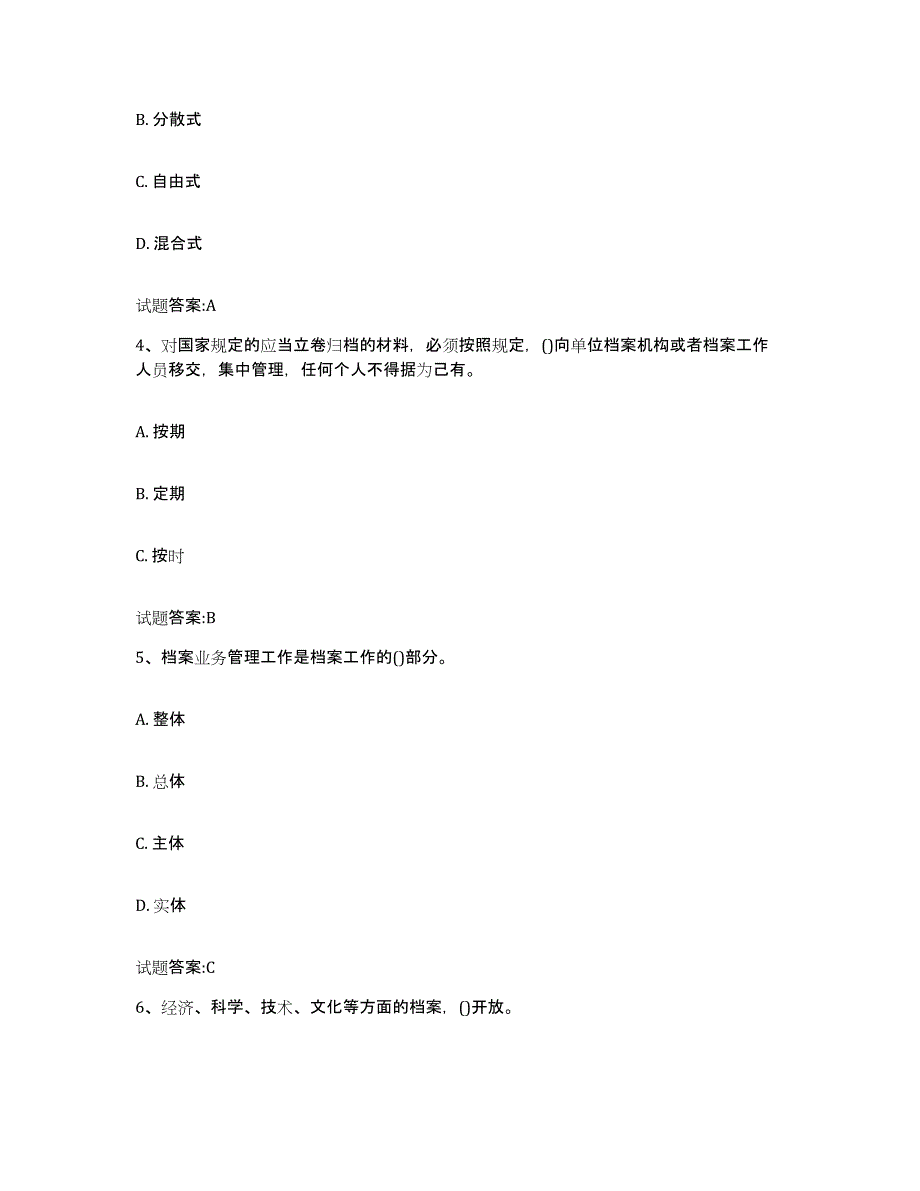 B. 分散式

C. 自由式

D. 混合式

试题答案:A

4、对国家规定的应当立卷归档的材料，必须按照规定，()向单位档案机构或者档案工作人员移交，集中管理，任何个人不得据为己有。

A. 按期

B. 定期

C. 按时

试题答案:B

5、档案业务管理工作是档案工作的()部分。

A. 整体

B. 总体

C. 主体

D. 实体

试题答案:C

6、经济、科学、技术、文化等方面的档案，()开放。